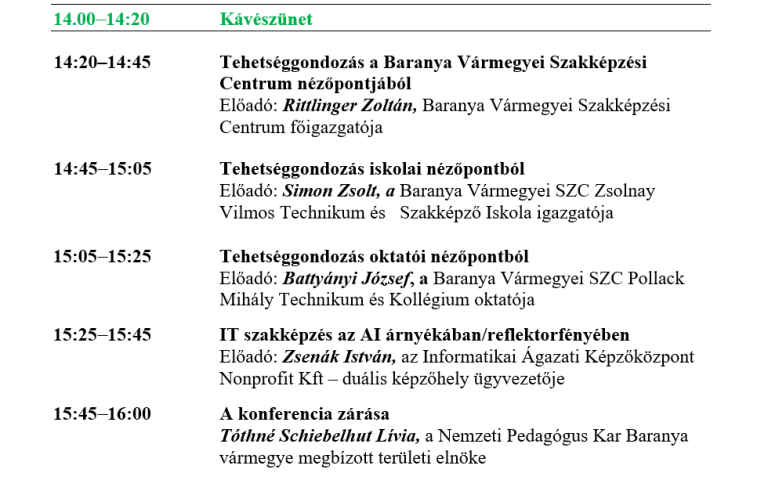 14.00–14:20 Kávészünet

14:20–14:45 Tehetséggondozás a Baranya Vármegyei Szakképzési Centrum nézőpontjából
Előadó: Rittlinger Zoltán, Baranya Vármegyei Szakképzési Centrum főigazgatója

14:45–15:05 Tehetséggondozás iskolai nézőpontból
Előadó: Simon Zsolt, a Baranya Vármegyei SZC Zsolnay Vilmos Technikum és Szakképző Iskola igazgatója

15:05–15:25 Tehetséggondozás oktatói nézőpontból
Előadó: Battyányi József, a Baranya Vármegyei SZC Pollack Mihály Technikum és Kollégium oktatója

15:25–15:45 IT szakképzés az AI árnyékában/reflektorfényében
Előadó: Zsenák István, az Informatikai Ágazati Képzőközpont Nonprofit Kft – duális képzőhely ügyvezetője

15:45–16:00 A konferencia zárása
Tóthné Schiebelhut Lívia, a Nemzeti Pedagógus Kar Baranya vármegye megbízott területi elnöke